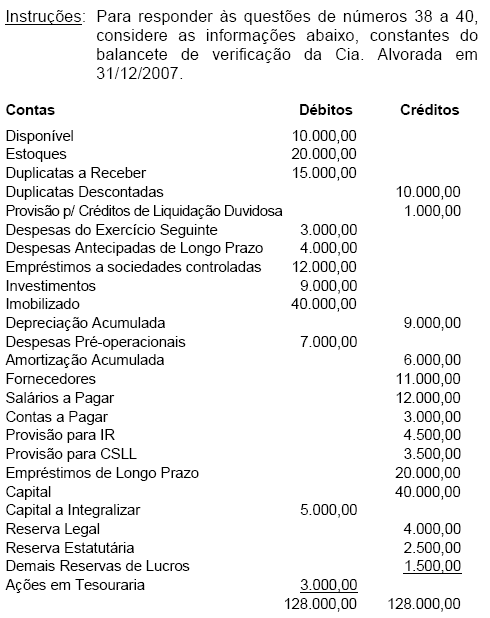 Instruções: Para responder às questões de números 38 a 40, considere as informações abaixo, constantes do balancete de verificação da Cia. Alvorada em 31/12/2007.

| Contas | Débitos | Créditos |
|---|---|---|
| Disponível | 10.000,00 | |
| Estoques | 20.000,00 | |
| Duplicatas a Receber | 15.000,00 | |
| Duplicatas Descontadas | | 10.000,00 |
| Provisão p/ Créditos de Liquidação Duvidosa | | 1.000,00 |
| Despesas do Exercício Seguinte | 3.000,00 | |
| Despesas Antecipadas de Longo Prazo | 4.000,00 | |
| Empréstimos a sociedades controladas | 12.000,00 | |
| Investimentos | 9.000,00 | |
| Imobilizado | 40.000,00 | |
| Depreciação Acumulada | | 9.000,00 |
| Despesas Pré-operacionais | 7.000,00 | |
| Amortização Acumulada | | 6.000,00 |
| Fornecedores | | 11.000,00 |
| Salários a Pagar | | 12.000,00 |
| Contas a Pagar | | 3.000,00 |
| Provisão para IR | | 4.500,00 |
| Provisão para CSLL | | 3.500,00 |
| Empréstimos de Longo Prazo | | 20.000,00 |
| Capital | | 40.000,00 |
| Capital a Integralizar | 5.000,00 | |
| Reserva Legal | | 4.000,00 |
| Reserva Estatutária | | 2.500,00 |
| Demais Reservas de Lucros | | 1.500,00 |
| Ações em Tesouraria | 3.000,00 | |
| | 128.000,00 | 128.000,00 |